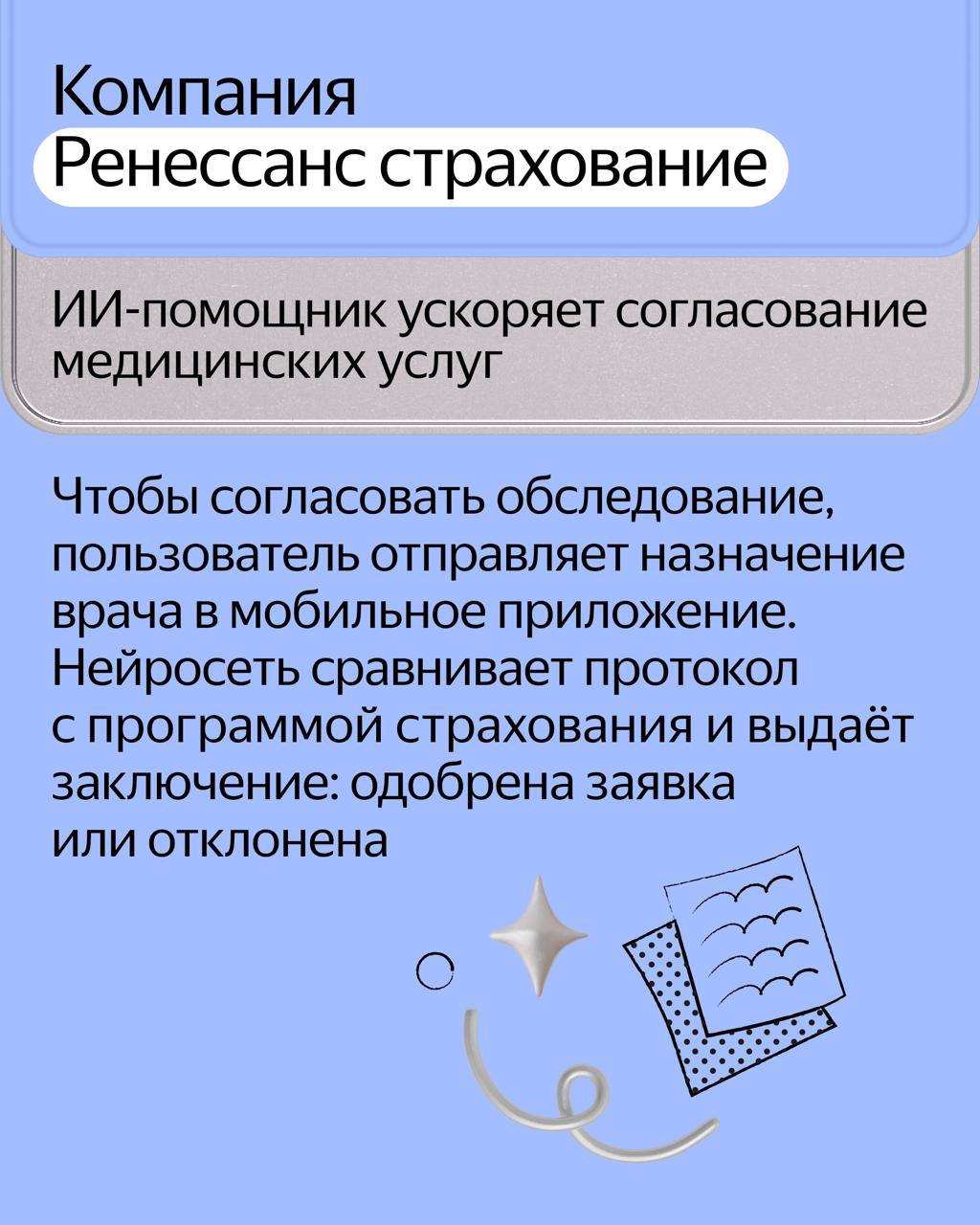 Компания
Ренессанс страхование

ИИ-помощник ускоряет согласование медицинских услуг

Чтобы согласовать обследование, пользователь отправляет назначение врача в мобильное приложение. Нейросеть сравнивает протокол с программой страхования и выдаёт заключение: одобрена заявка или отклонена